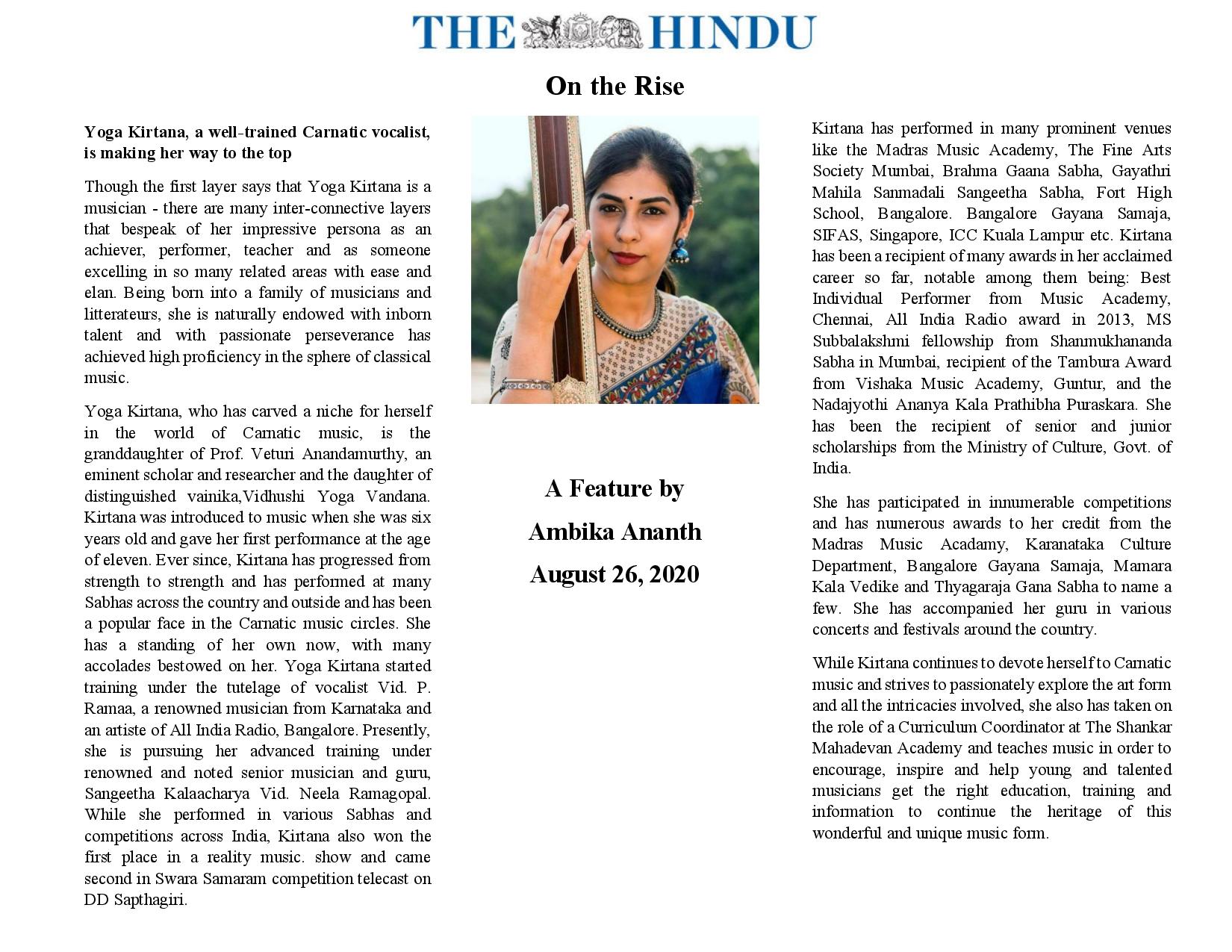 THE HINDU

On the Rise

Yoga Kirtana, a well-trained Carnatic vocalist, is making her way to the top

Though the first layer says that Yoga Kirtana is a musician - there are many inter-connective layers that bespeak of her impressive persona as an achiever, performer, teacher and as someone excelling in so many related areas with ease and elan. Being born into a family of musicians and litterateurs, she is naturally endowed with inborn talent and with passionate perseverance has achieved high proficiency in the sphere of classical music.

Yoga Kirtana, who has carved a niche for herself in the world of Carnatic music, is the granddaughter of Prof. Veturi Anandamurthy, an eminent scholar and researcher and the daughter of distinguished vainika,Vidhushi Yoga Vandana. Kirtana was introduced to music when she was six years old and gave her first performance at the age of eleven. Ever since, Kirtana has progressed from strength to strength and has performed at many Sabhas across the country and outside and has been a popular face in the Carnatic music circles. She has a standing of her own now, with many accolades bestowed on her. Yoga Kirtana started training under the tutelage of vocalist Vid. P. Ramaa, a renowned musician from Karnataka and an artiste of All India Radio, Bangalore. Presently, she is pursuing her advanced training under renowned and noted senior musician and guru, Sangeetha Kalaacharya Vid. Neela Ramagopal. While she performed in various Sabhas and competitions across India, Kirtana also won the first place in a reality music. show and came second in Swara Samaram competition telecast on DD Sapthagiri.

A Feature by

Ambika Ananth

August 26, 2020

Kirtana has performed in many prominent venues like the Madras Music Academy, The Fine Arts Society Mumbai, Brahma Gaana Sabha, Gayathri Mahila Sanmadali Sangeetha Sabha, Fort High School, Bangalore. Bangalore Gayana Samaja, SIFAS, Singapore, ICC Kuala Lampur etc. Kirtana has been a recipient of many awards in her acclaimed career so far, notable among them being: Best Individual Performer from Music Academy, Chennai, All India Radio award in 2013, MS Subbalakshmi fellowship from Shanmukhananda Sabha in Mumbai, recipient of the Tambura Award from Vishaka Music Academy, Guntur, and the Nadajyothi Ananya Kala Prathibha Puraskara. She has been the recipient of senior and junior scholarships from the Ministry of Culture, Govt. of India.

She has participated in innumerable competitions and has numerous awards to her credit from the Madras Music Acadamy, Karanataka Culture Department, Bangalore Gayana Samaja, Mamara Kala Vedike and Thyagaraja Gana Sabha to name a few. She has accompanied her guru in various concerts and festivals around the country.

While Kirtana continues to devote herself to Carnatic music and strives to passionately explore the art form and all the intricacies involved, she also has taken on the role of a Curriculum Coordinator at The Shankar Mahadevan Academy and teaches music in order to encourage, inspire and help young and talented musicians get the right education, training and information to continue the heritage of this wonderful and unique music form.